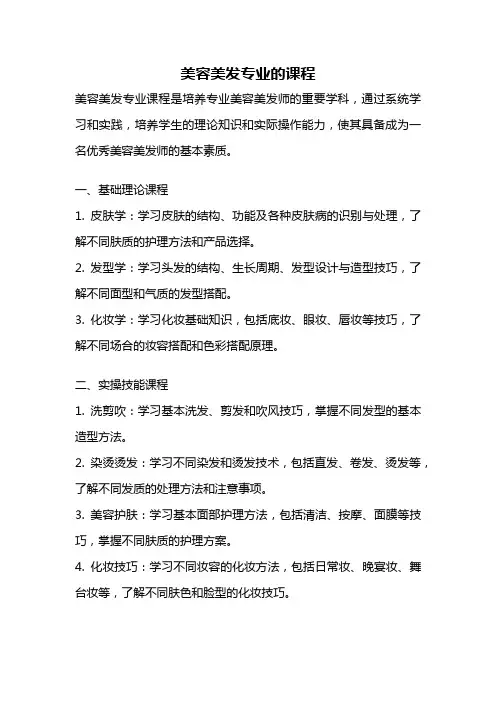 美容美发专业的课程

美容美发专业课程是培养专业美容美发师的重要学科，通过系统学习和实践，培养学生的理论知识和实际操作能力，使其具备成为一名优秀美容美发师的基本素质。

一、基础理论课程

1. 皮肤学：学习皮肤的结构、功能及各种皮肤病的识别与处理，了解不同肤质的护理方法和产品选择。

2. 发型学：学习头发的结构、生长周期、发型设计与造型技巧，了解不同面型和气质的发型搭配。

3. 化妆学：学习化妆基础知识，包括底妆、眼妆、唇妆等技巧，了解不同场合的妆容搭配和色彩搭配原理。

二、实操技能课程

1. 洗剪吹：学习基本洗发、剪发和吹风技巧，掌握不同发型的基本造型方法。

2. 染烫烫发：学习不同染发和烫发技术，包括直发、卷发、烫发等，了解不同发质的处理方法和注意事项。

3. 美容护肤：学习基本面部护理方法，包括清洁、按摩、面膜等技巧，掌握不同肤质的护理方案。

4. 化妆技巧：学习不同妆容的化妆方法，包括日常妆、晚宴妆、舞台妆等，了解不同肤色和脸型的化妆技巧。